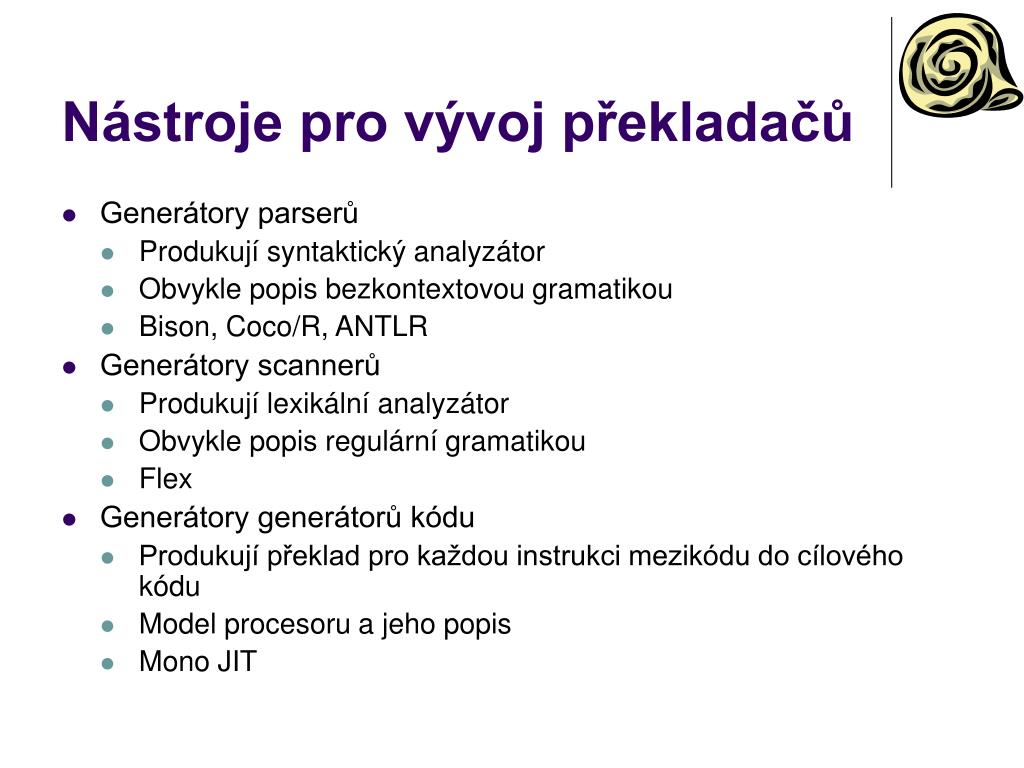 Nástroje pro vývoj překladačů

- Generátory parserů
  - Produkují syntaktický analyzátor
  - Obvykle popis bezkontextovou gramatikou
  - Bison, Coco/R, ANTLR
- Generátory scannerů
  - Produkují lexikální analyzátor
  - Obvykle popis regulární gramatikou
  - Flex
- Generátory generátorů kódu
  - Produkují překlad pro každou instrukci mezikódu do cílového kódu
  - Model procesoru a jeho popis
  - Mono JIT